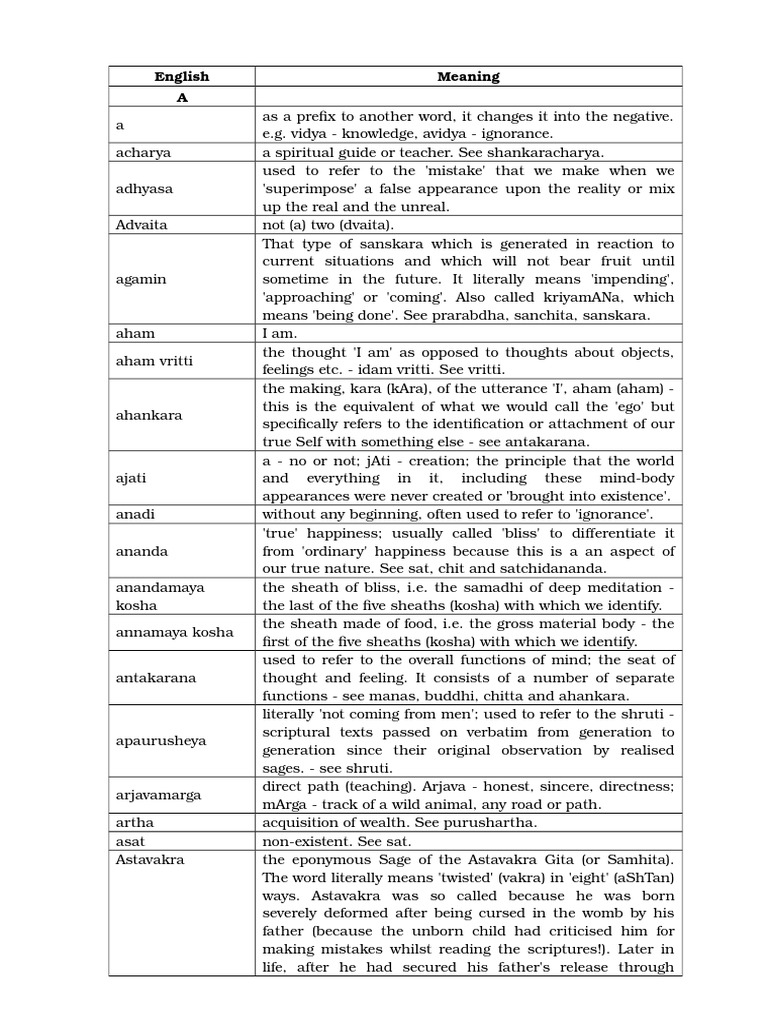 | English | Meaning |
|---|---|
| A | |
| a | as a prefix to another word, it changes it into the negative. e.g. vidya - knowledge, avidya - ignorance. |
| acharya | a spiritual guide or teacher. See shankaracharya. |
| adhyasa | used to refer to the 'mistake' that we make when we 'superimpose' a false appearance upon the reality or mix up the real and the unreal. |
| Advaita | not (a) two (dvaita). |
| agamin | That type of sanskara which is generated in reaction to current situations and which will not bear fruit until sometime in the future. It literally means 'impending', 'approaching' or 'coming'. Also called kriyamANa, which means 'being done'. See prarabdha, sanchita, sanskara. |
| aham | I am. |
| aham vritti | the thought 'I am' as opposed to thoughts about objects, feelings etc. - idam vritti. See vritti. |
| ahankara | the making, kara (kAra), of the utterance 'I', aham (aham) - this is the equivalent of what we would call the 'ego' but specifically refers to the identification or attachment of our true Self with something else - see antakarana. |
| ajati | a - no or not; jAti - creation; the principle that the world and everything in it, including these mind-body appearances were never created or 'brought into existence'. |
| anadi | without any beginning, often used to refer to 'ignorance'. |
| ananda | 'true' happiness; usually called 'bliss' to differentiate it from 'ordinary' happiness because this is a an aspect of our true nature. See sat, chit and satchidananda. |
| anandamaya kosha | the sheath of bliss, i.e. the samadhi of deep meditation - the last of the five sheaths (kosha) with which we identify. |
| annamaya kosha | the sheath made of food, i.e. the gross material body - the first of the five sheaths (kosha) with which we identify. |
| antakarana | used to refer to the overall functions of mind; the seat of thought and feeling. It consists of a number of separate functions - see manas, buddhi, chitta and ahankara. |
| apaurusheya | literally 'not coming from men'; used to refer to the shruti - scriptural texts passed on verbatim from generation to generation since their original observation by realised sages. - see shruti. |
| arjavamarga | direct path (teaching). Arjava - honest, sincere, directness; mArga - track of a wild animal, any road or path. |
| artha | acquisition of wealth. See purushartha. |
| asat | non-existent. See sat. |
| Astavakra | the eponymous Sage of the Astavakra Gita (or Samhita). The word literally means 'twisted' (vakra) in 'eight' (aShTan) ways. Astavakra was so called because he was born severely deformed after being cursed in the womb by his father (because the unborn child had criticised him for making mistakes whilst reading the scriptures!). Later in life, after he had secured his father's release through |